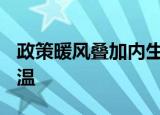 政策暖风叠加内生
温